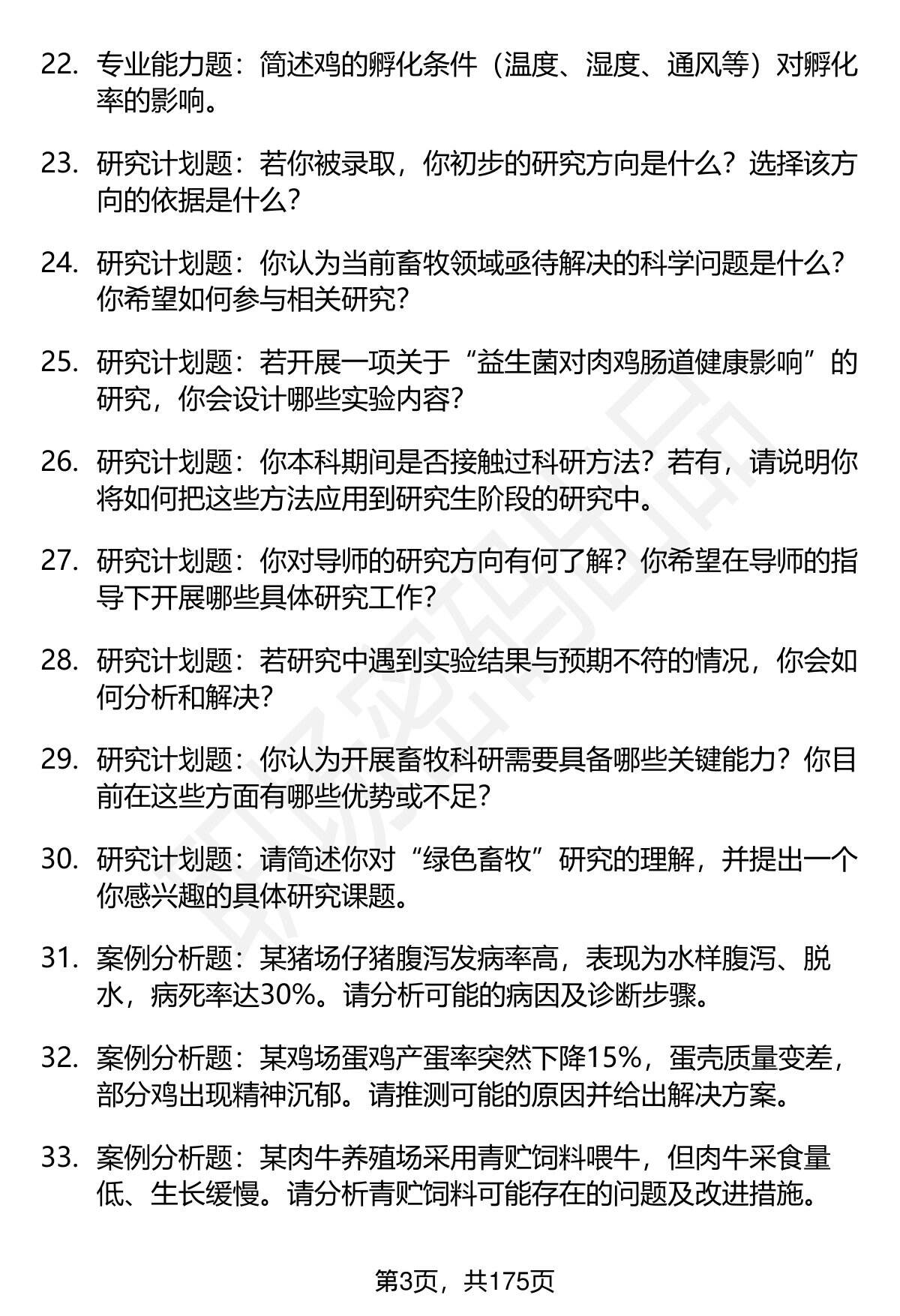 22. 专业能力题：简述鸡的孵化条件（温度、湿度、通风等）对孵化率的影响。

23. 研究计划题：若你被录取，你初步的研究方向是什么？选择该方向的依据是什么？

24. 研究计划题：你认为当前畜牧领域亟待解决的科学问题是什么？你希望如何参与相关研究？

25. 研究计划题：若开展一项关于“益生菌对肉鸡肠道健康影响”的研究，你会设计哪些实验内容？

26. 研究计划题：你本科期间是否接触过科研方法？若有，请说明你将如何把这些方法应用到研究生阶段的研究中。

27. 研究计划题：你对导师的研究方向有何了解？你希望在导师的指导下开展哪些具体研究工作？

28. 研究计划题：若研究中遇到实验结果与预期不符的情况，你会如何分析和解决？

29. 研究计划题：你认为开展畜牧科研需要具备哪些关键能力？你目前在这些方面有哪些优势或不足？

30. 研究计划题：请简述你对“绿色畜牧”研究的理解，并提出一个你感兴趣的具体研究课题。

31. 案例分析题：某猪场仔猪腹泻发病率高，表现为水样腹泻、脱水，病死率达30%。请分析可能的病因及诊断步骤。

32. 案例分析题：某鸡场蛋鸡产蛋率突然下降15%，蛋壳质量变差，部分鸡出现精神沉郁。请推测可能的原因并给出解决方案。

33. 案例分析题：某肉牛养殖场采用青贮饲料喂牛，但肉牛采食量低、生长缓慢。请分析青贮饲料可能存在的问题及改进措施。

第3页，共175页